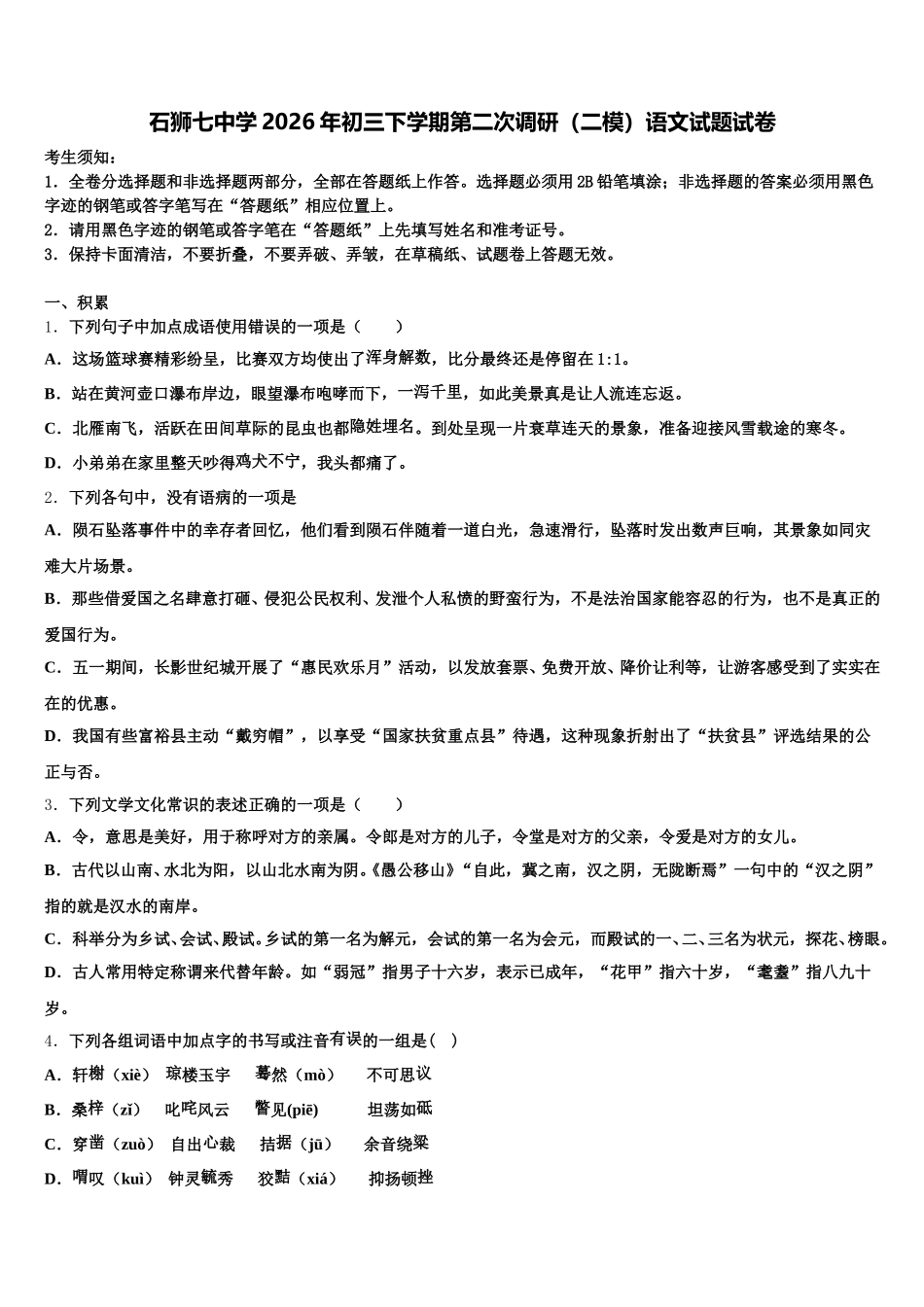 石狮七中学2026年初三下学期第二次调研（二模）语文试题试卷

考生须知：
1．全卷分选择题和非选择题两部分，全部在答题纸上作答。选择题必须用2B铅笔填涂；非选择题的答案必须用黑色字迹的钢笔或答字笔写在“答题纸”相应位置上。
2．请用黑色字迹的钢笔或答字笔在“答题纸”上先填写姓名和准考证号。
3．保持卡面清洁，不要折叠，不要弄破、弄皱，在草稿纸、试题卷上答题无效。

一、积累
1．下列句子中加点成语使用错误的一项是（　　）
A．这场篮球赛精彩纷呈，比赛双方均使出了浑身解数，比分最终还是停留在1:1。
B．站在黄河壶口瀑布岸边，眼望瀑布咆哮而下，一泻千里，如此美景真是让人流连忘返。
C．北雁南飞，活跃在田间草际的昆虫也都隐姓埋名。到处呈现一片衰草连天的景象，准备迎接风雪载途的寒冬。
D．小弟弟在家里整天吵得鸡犬不宁，我头都痛了。
2．下列各句中，没有语病的一项是
A．陨石坠落事件中的幸存者回忆，他们看到陨石伴随着一道白光，急速滑行，坠落时发出数声巨响，其景象如同灾难大片场景。
B．那些借爱国之名肆意打砸、侵犯公民权利、发泄个人私愤的野蛮行为，不是法治国家能容忍的行为，也不是真正的爱国行为。
C．五一期间，长影世纪城开展了“惠民欢乐月”活动，以发放套票、免费开放、降价让利等，让游客感受到了实实在在的优惠。
D．我国有些富裕县主动“戴穷帽”，以享受“国家扶贫重点县”待遇，这种现象折射出了“扶贫县”评选结果的公正与否。
3．下列文学文化常识的表述正确的一项是（　　）
A．令，意思是美好，用于称呼对方的亲属。令郎是对方的儿子，令堂是对方的父亲，令爱是对方的女儿。
B．古代以山南、水北为阳，以山北水南为阴。《愚公移山》“自此，冀之南，汉之阴，无陇断焉”一句中的“汉之阴”指的就是汉水的南岸。
C．科举分为乡试、会试、殿试。乡试的第一名为解元，会试的第一名为会元，而殿试的一、二、三名为状元，探花、榜眼。
D．古人常用特定称谓来代替年龄。如“弱冠”指男子十六岁，表示已成年，“花甲”指六十岁，“耄耋”指八九十岁。
4．下列各组词语中加点字的书写或注音有误的一组是（　）
A．轩榭（xiè）　琼楼玉宇　蓦然（mò）　不可思议
B．桑梓（zǐ）　叱咤风云　瞥见(piē)　坦荡如砥
C．穿凿（zuò）　自出心裁　拮据（jū）　余音绕梁
D．喟叹（kuì）　钟灵毓秀　狡黠（xiá）　抑扬顿挫